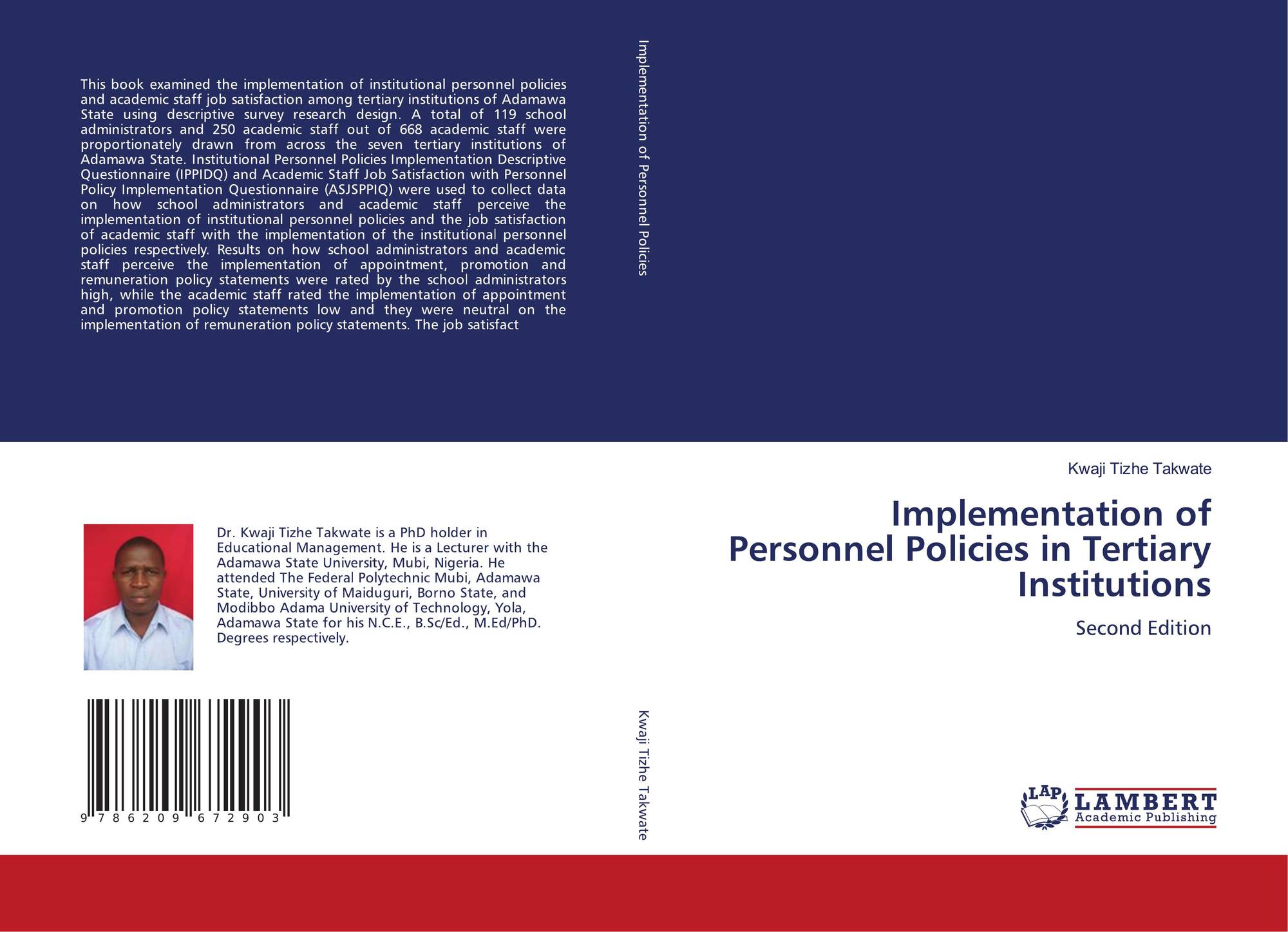 This book examined the implementation of institutional personnel policies and academic staff job satisfaction among tertiary institutions of Adamawa State using descriptive survey research design. A total of 119 school administrators and 250 academic staff out of 668 academic staff were proportionately drawn from across the seven tertiary institutions of Adamawa State. Institutional Personnel Policies Implementation Descriptive Questionnaire (IPPIDQ) and Academic Staff Job Satisfaction with Personnel Policy Implementation Questionnaire (ASJSPPIQ) were used to collect data on how school administrators and academic staff perceive the implementation of institutional personnel policies and the job satisfaction of academic staff with the implementation of the institutional personnel policies respectively. Results on how school administrators and academic staff perceive the implementation of appointment, promotion and remuneration policy statements were rated by the school administrators high, while the academic staff rated the implementation of appointment and promotion policy statements low and they were neutral on the implementation of remuneration policy statements. The job satisfact

Dr. Kwaji Tizhe Takwate is a PhD holder in Educational Management. He is a Lecturer with the Adamawa State University, Mubi, Nigeria. He attended The Federal Polytechnic Mubi, Adamawa State, University of Maiduguri, Borno State, and Modibbo Adama University of Technology, Yola, Adamawa State for his N.C.E., B.Sc/Ed., M.Ed/PhD. Degrees respectively.

9 786209 672903

Implementation of Personnel Policies

Kwaji Tizhe Takwate

Kwaji Tizhe Takwate

Implementation of Personnel Policies in Tertiary Institutions

Second Edition

LAP LAMBERT Academic Publishing